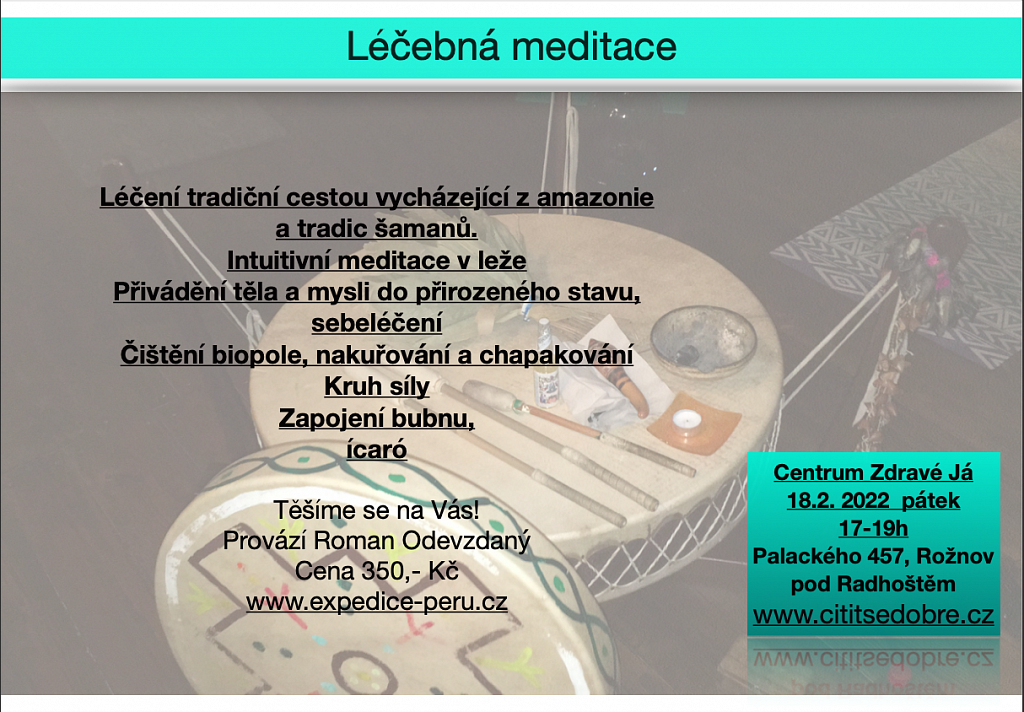 Léčebná meditace

Léčení tradiční cestou vycházející z amazonie a tradic šamanů.
Intuitivní meditace v leže
Přivádění těla a mysli do přirozeného stavu, sebeléčení
Čištění biopole, nakuřování a chapakování
Kruh síly
Zapojení bubnu, ícaró

Těšíme se na Vás!
Provází Roman Odevzdaný
Cena 350,- Kč
www.expedice-peru.cz

Centrum Zdravé Já
18.2. 2022 pátek
17-19h
Palackého 457, Rožnov pod Radhoštěm
www.cititsedobre.cz